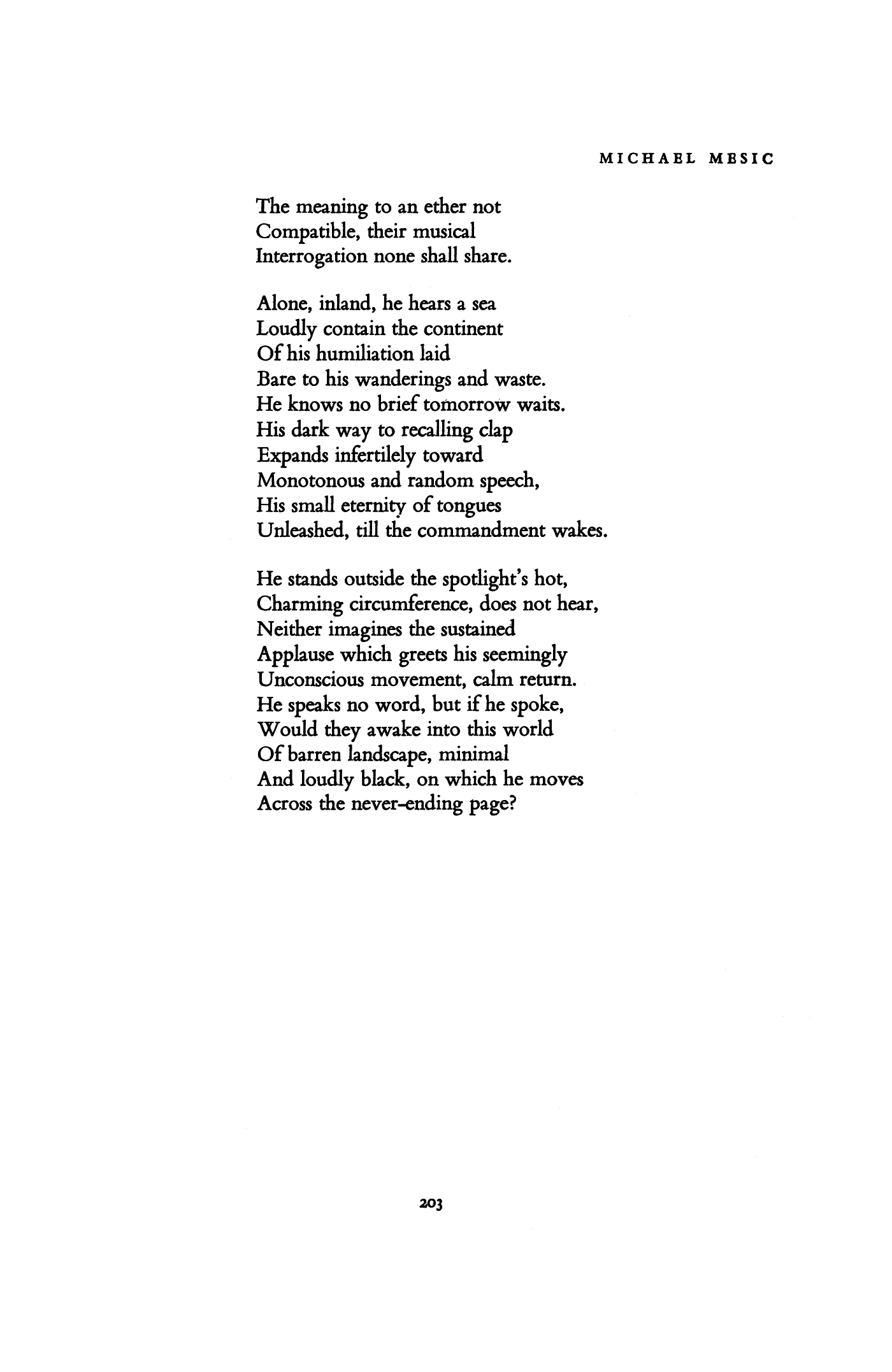 MICHAEL MESIC

The meaning to an ether not
Compatible, their musical
Interrogation none shall share.

Alone, inland, he hears a sea
Loudly contain the continent
Of his humiliation laid
Bare to his wanderings and waste.
He knows no brief tomorrow waits.
His dark way to recalling clap
Expands infertilely toward
Monotonous and random speech,
His small eternity of tongues
Unleashed, till the commandment wakes.

He stands outside the spotlight's hot,
Charming circumference, does not hear,
Neither imagines the sustained
Applause which greets his seemingly
Unconscious movement, calm return.
He speaks no word, but if he spoke,
Would they awake into this world
Of barren landscape, minimal
And loudly black, on which he moves
Across the never-ending page?

203